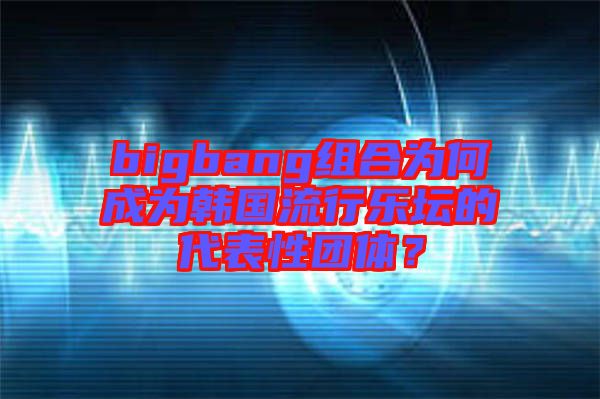 bigbang组合为何成为韩国流行乐坛的代表性团体？